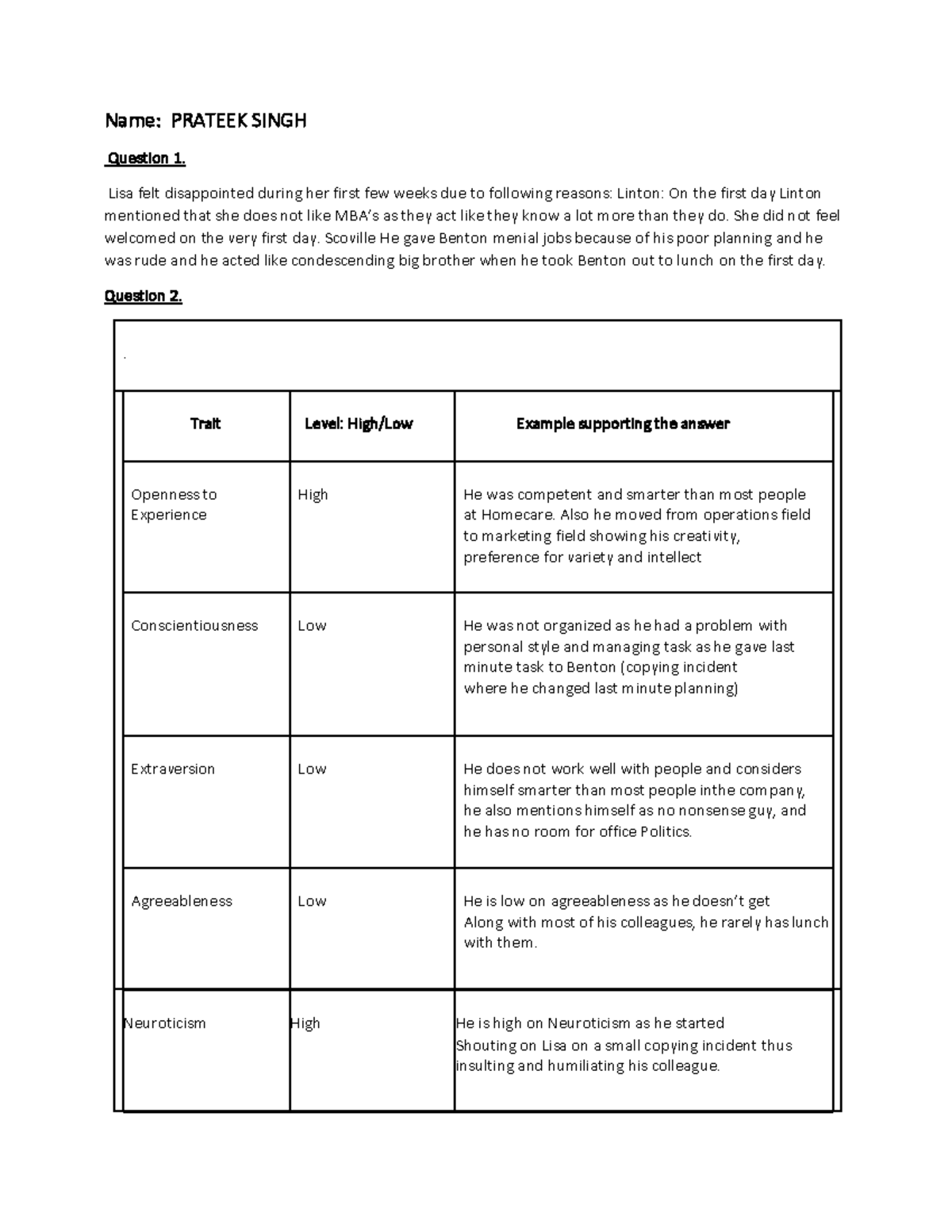 Name: PRATEEK SINGH

Question 1.

Lisa felt disappointed during her first few weeks due to following reasons: Linton: On the first day Linton mentioned that she does not like MBA's as they act like they know a lot more than they do. She did not feel welcomed on the very first day. Scoville He gave Benton menial jobs because of his poor planning and he was rude and he acted like condescending big brother when he took Benton out to lunch on the first day.

Question 2.

.

| Trait | Level: High/Low | Example supporting the answer |
|---|---|---|
| Openness to Experience | High | He was competent and smarter than most people at Homecare. Also he moved from operations field to marketing field showing his creativity, preference for variety and intellect |
| Conscientiousness | Low | He was not organized as he had a problem with personal style and managing task as he gave last minute task to Benton (copying incident where he changed last minute planning) |
| Extraversion | Low | He does not work well with people and considers himself smarter than most people inthe company, he also mentions himself as no nonsense guy, and he has no room for office Politics. |
| Agreeableness | Low | He is low on agreeableness as he doesn't get Along with most of his colleagues, he rarely has lunch with them. |
| Neuroticism | High | He is high on Neuroticism as he started Shouting on Lisa on a small copying incident thus insulting and humiliating his colleague. |